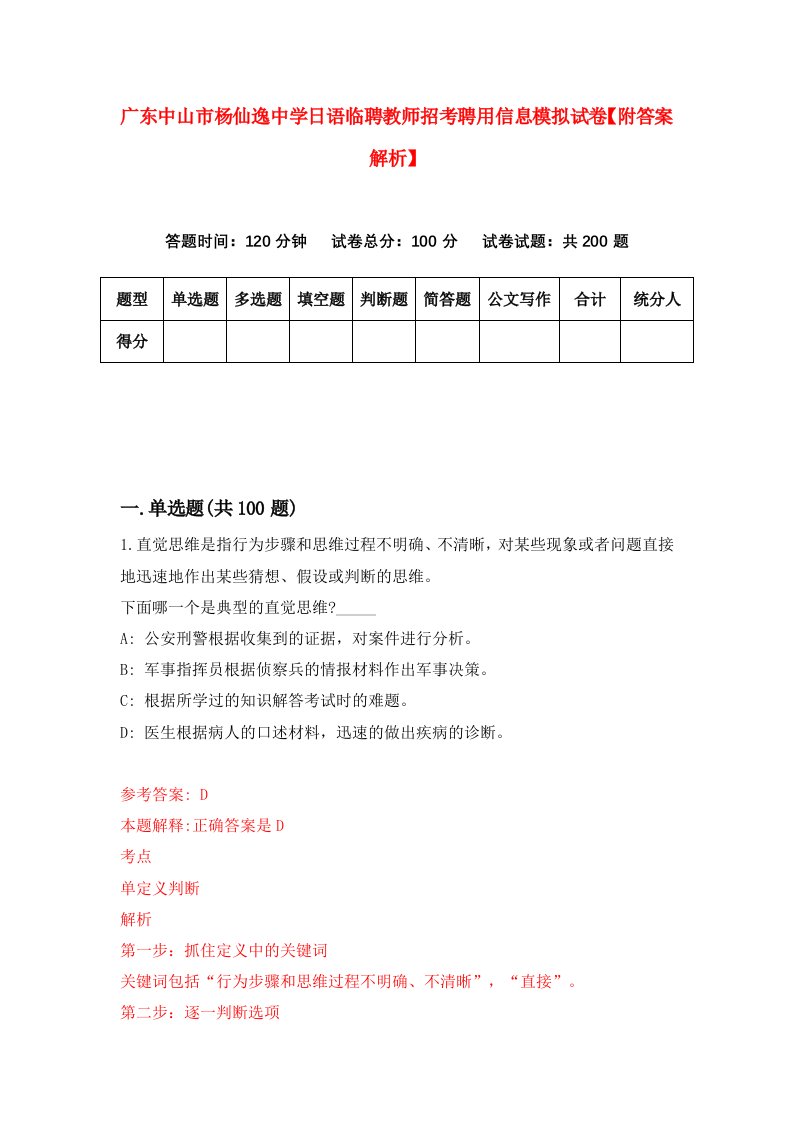 广东中山市杨仙逸中学日语临聘教师招考聘用信息模拟试卷【附答案解析】

答题时间：120 分钟　试卷总分：100 分　试卷试题：共 200 题

| 题型 | 单选题 | 多选题 | 填空题 | 判断题 | 简答题 | 公文写作 | 合计 | 统分人 |
|---|---|---|---|---|---|---|---|---|
| 得分 | | | | | | | | |

一.单选题(共 100 题)

1.直觉思维是指行为步骤和思维过程不明确、不清晰，对某些现象或者问题直接地迅速地作出某些猜想、假设或判断的思维。
下面哪一个是典型的直觉思维?_____
A: 公安刑警根据收集到的证据，对案件进行分析。
B: 军事指挥员根据侦察兵的情报材料作出军事决策。
C: 根据所学过的知识解答考试时的难题。
D: 医生根据病人的口述材料，迅速的做出疾病的诊断。

参考答案: D
本题解释:正确答案是 D
考点
单定义判断
解析
第一步：抓住定义中的关键词
关键词包括“行为步骤和思维过程不明确、不清晰”，“直接”。
第二步：逐一判断选项